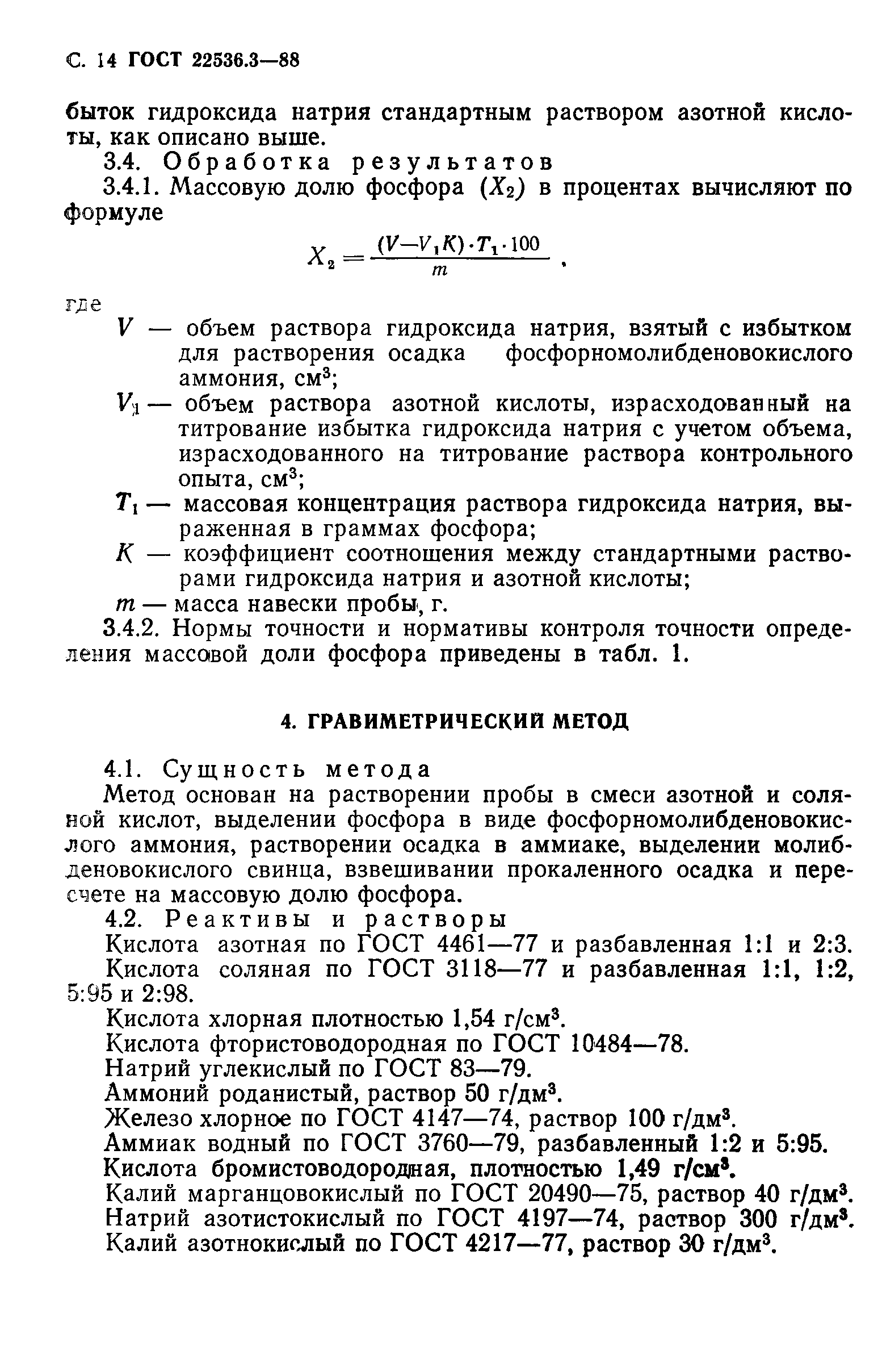 С. 14 ГОСТ 22536.3—88

быток гидроксида натрия стандартным раствором азотной кислоты, как описано выше.

3.4. Обработка результатов

3.4.1. Массовую долю фосфора ($X_2$) в процентах вычисляют по формуле

$X_2 = \frac{(V - V_1 K) \cdot T_1 \cdot 100}{m}$,

где

$V$ — объем раствора гидроксида натрия, взятый с избытком для растворения осадка фосфорномолибденовокислого аммония, см$^3$;

$V_1$ — объем раствора азотной кислоты, израсходованный на титрование избытка гидроксида натрия с учетом объема, израсходованного на титрование раствора контрольного опыта, см$^3$;

$T_1$ — массовая концентрация раствора гидроксида натрия, выраженная в граммах фосфора;

$K$ — коэффициент соотношения между стандартными растворами гидроксида натрия и азотной кислоты;

$m$ — масса навески пробы, г.

3.4.2. Нормы точности и нормативы контроля точности определения массовой доли фосфора приведены в табл. 1.

4. ГРАВИМЕТРИЧЕСКИЙ МЕТОД

4.1. Сущность метода

Метод основан на растворении пробы в смеси азотной и соляной кислот, выделении фосфора в виде фосфорномолибденовокислого аммония, растворении осадка в аммиаке, выделении молибденовокислого свинца, взвешивании прокаленного осадка и пересчете на массовую долю фосфора.

4.2. Реактивы и растворы

Кислота азотная по ГОСТ 4461—77 и разбавленная 1:1 и 2:3.

Кислота соляная по ГОСТ 3118—77 и разбавленная 1:1, 1:2, 5:95 и 2:98.

Кислота хлорная плотностью 1,54 г/см$^3$.

Кислота фтористоводородная по ГОСТ 10484—78.

Натрий углекислый по ГОСТ 83—79.

Аммоний роданистый, раствор 50 г/дм$^3$.

Железо хлорное по ГОСТ 4147—74, раствор 100 г/дм$^3$.

Аммиак водный по ГОСТ 3760—79, разбавленный 1:2 и 5:95.

Кислота бромистоводородная, плотностью 1,49 г/см$^3$.

Калий марганцовокислый по ГОСТ 20490—75, раствор 40 г/дм$^3$.

Натрий азотистокислый по ГОСТ 4197—74, раствор 300 г/дм$^3$.

Калий азотнокислый по ГОСТ 4217—77, раствор 30 г/дм$^3$.